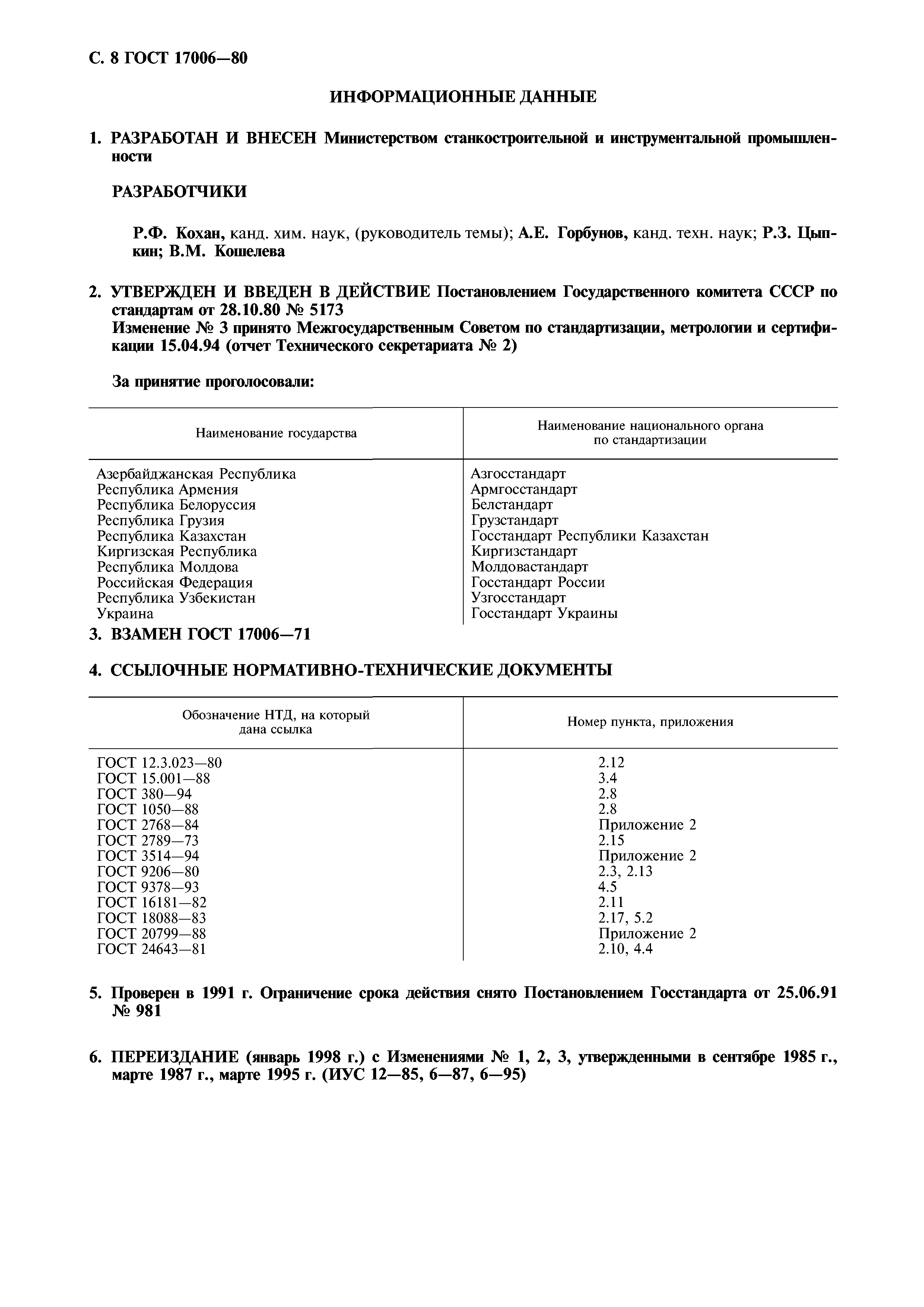 С. 8 ГОСТ 17006—80

ИНФОРМАЦИОННЫЕ ДАННЫЕ

1. РАЗРАБОТАН И ВНЕСЕН Министерством станкостроительной и инструментальной промышленности

РАЗРАБОТЧИКИ

Р.Ф. Кохан, канд. хим. наук, (руководитель темы); А.Е. Горбунов, канд. техн. наук; Р.З. Цыпкин; В.М. Кошелева

2. УТВЕРЖДЕН И ВВЕДЕН В ДЕЙСТВИЕ Постановлением Государственного комитета СССР по стандартам от 28.10.80 № 5173
Изменение № 3 принято Межгосударственным Советом по стандартизации, метрологии и сертификации 15.04.94 (отчет Технического секретариата № 2)

За принятие проголосовали:

| Наименование государства | Наименование национального органа по стандартизации |
|---|---|
| Азербайджанская Республика | Азгосстандарт |
| Республика Армения | Армгосстандарт |
| Республика Белоруссия | Белстандарт |
| Республика Грузия | Грузстандарт |
| Республика Казахстан | Госстандарт Республики Казахстан |
| Киргизская Республика | Киргизстандарт |
| Республика Молдова | Молдовастандарт |
| Российская Федерация | Госстандарт России |
| Республика Узбекистан | Узгосстандарт |
| Украина | Госстандарт Украины |

3. ВЗАМЕН ГОСТ 17006—71

4. ССЫЛОЧНЫЕ НОРМАТИВНО-ТЕХНИЧЕСКИЕ ДОКУМЕНТЫ

| Обозначение НТД, на который дана ссылка | Номер пункта, приложения |
|---|---|
| ГОСТ 12.3.023—80 | 2.12 |
| ГОСТ 15.001—88 | 3.4 |
| ГОСТ 380—94 | 2.8 |
| ГОСТ 1050—88 | 2.8 |
| ГОСТ 2768—84 | Приложение 2 |
| ГОСТ 2789—73 | 2.15 |
| ГОСТ 3514—94 | Приложение 2 |
| ГОСТ 9206—80 | 2.3, 2.13 |
| ГОСТ 9378—93 | 4.5 |
| ГОСТ 16181—82 | 2.11 |
| ГОСТ 18088—83 | 2.17, 5.2 |
| ГОСТ 20799—88 | Приложение 2 |
| ГОСТ 24643—81 | 2.10, 4.4 |

5. Проверен в 1991 г. Ограничение срока действия снято Постановлением Госстандарта от 25.06.91 № 981

6. ПЕРЕИЗДАНИЕ (январь 1998 г.) с Изменениями № 1, 2, 3, утвержденными в сентябре 1985 г., марте 1987 г., марте 1995 г. (ИУС 12—85, 6—87, 6—95)